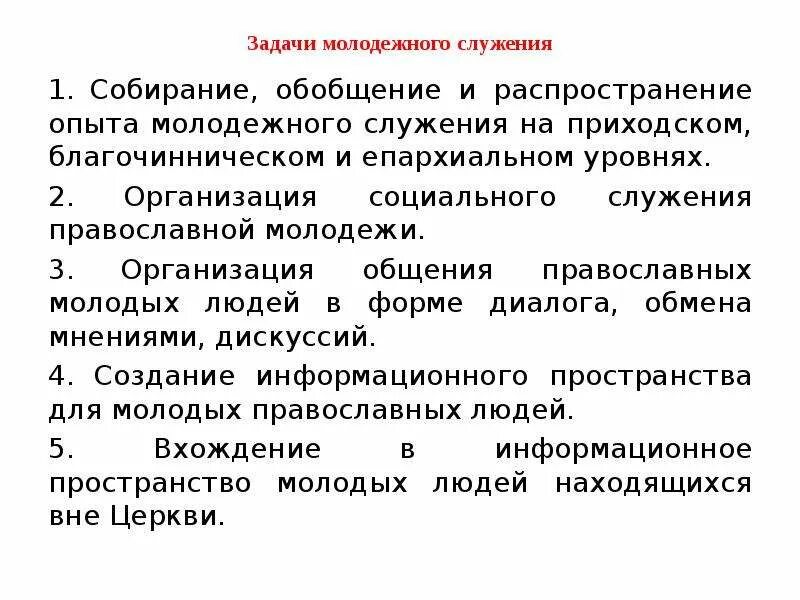 Задачи молодежного служения

1. Собирание, обобщение и распространение опыта молодежного служения на приходском, благочинническом и епархиальном уровнях.

2. Организация социального служения православной молодежи.

3. Организация общения православных молодых людей в форме диалога, обмена мнениями, дискуссий.

4. Создание информационного пространства для молодых православных людей.

5. Вхождение в информационное пространство молодых людей находящихся вне Церкви.